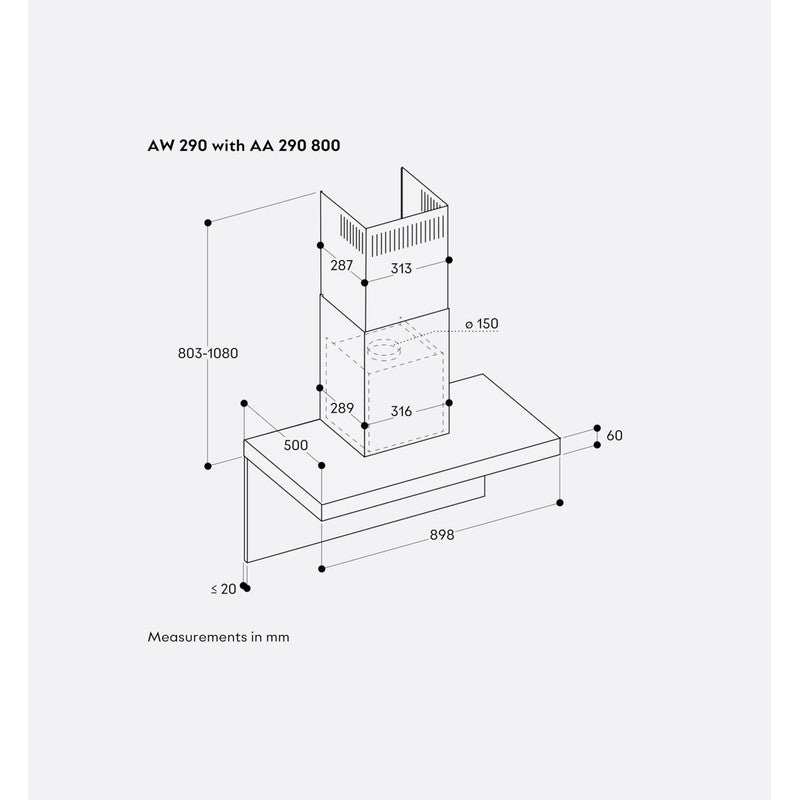 AW 290 with AA 290 800

287

313

ø 150

803-1080

289

316

500

60

898

≤ 20

Measurements in mm